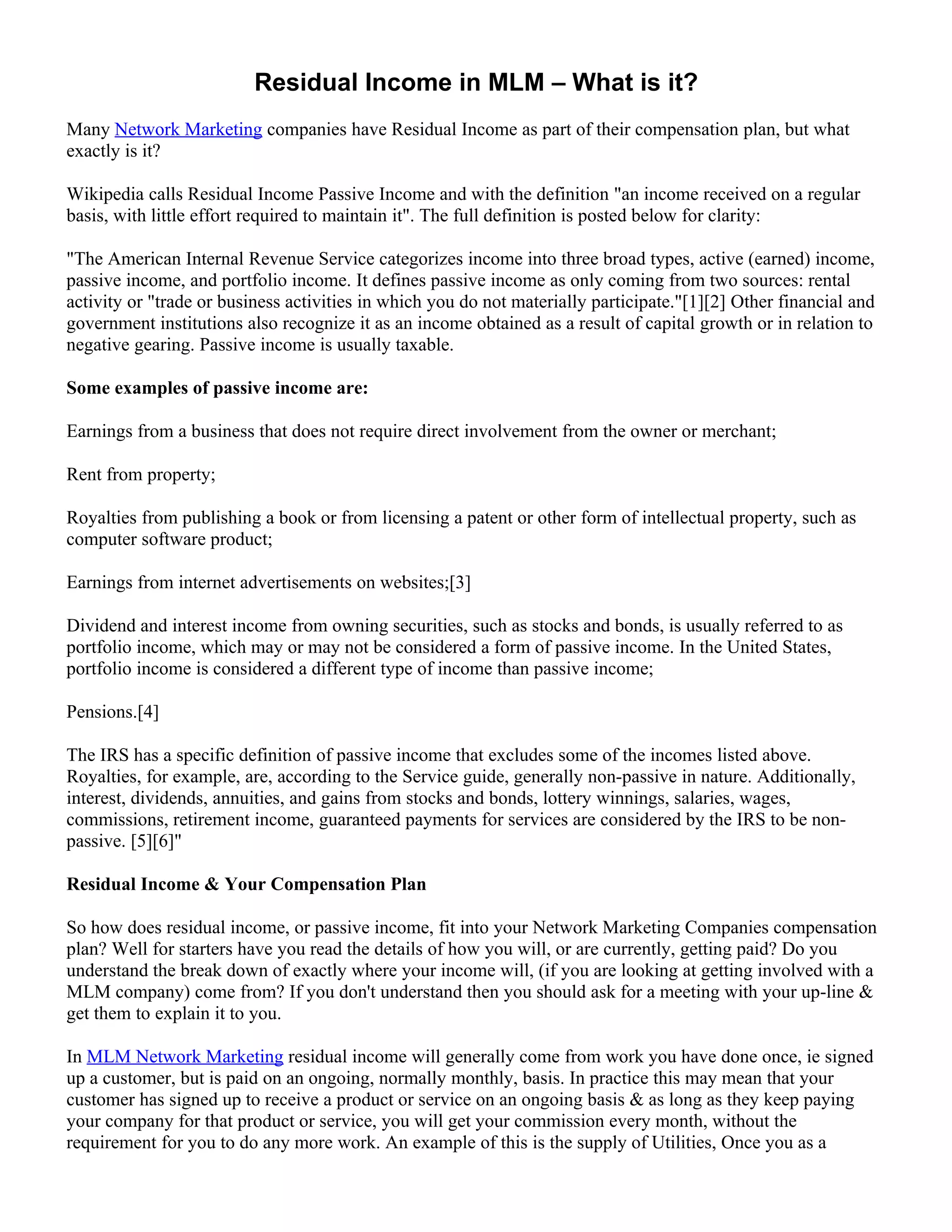 Residual Income in MLM – What is it?

Many Network Marketing companies have Residual Income as part of their compensation plan, but what exactly is it?

Wikipedia calls Residual Income Passive Income and with the definition "an income received on a regular basis, with little effort required to maintain it". The full definition is posted below for clarity:

"The American Internal Revenue Service categorizes income into three broad types, active (earned) income, passive income, and portfolio income. It defines passive income as only coming from two sources: rental activity or "trade or business activities in which you do not materially participate."[1][2] Other financial and government institutions also recognize it as an income obtained as a result of capital growth or in relation to negative gearing. Passive income is usually taxable.

Some examples of passive income are:

Earnings from a business that does not require direct involvement from the owner or merchant;

Rent from property;

Royalties from publishing a book or from licensing a patent or other form of intellectual property, such as computer software product;

Earnings from internet advertisements on websites;[3]

Dividend and interest income from owning securities, such as stocks and bonds, is usually referred to as portfolio income, which may or may not be considered a form of passive income. In the United States, portfolio income is considered a different type of income than passive income;

Pensions.[4]

The IRS has a specific definition of passive income that excludes some of the incomes listed above. Royalties, for example, are, according to the Service guide, generally non-passive in nature. Additionally, interest, dividends, annuities, and gains from stocks and bonds, lottery winnings, salaries, wages, commissions, retirement income, guaranteed payments for services are considered by the IRS to be non-passive. [5][6]"

Residual Income & Your Compensation Plan

So how does residual income, or passive income, fit into your Network Marketing Companies compensation plan? Well for starters have you read the details of how you will, or are currently, getting paid? Do you understand the break down of exactly where your income will, (if you are looking at getting involved with a MLM company) come from? If you don't understand then you should ask for a meeting with your up-line & get them to explain it to you.

In MLM Network Marketing residual income will generally come from work you have done once, ie signed up a customer, but is paid on an ongoing, normally monthly, basis. In practice this may mean that your customer has signed up to receive a product or service on an ongoing basis & as long as they keep paying your company for that product or service, you will get your commission every month, without the requirement for you to do any more work. An example of this is the supply of Utilities, Once you as a